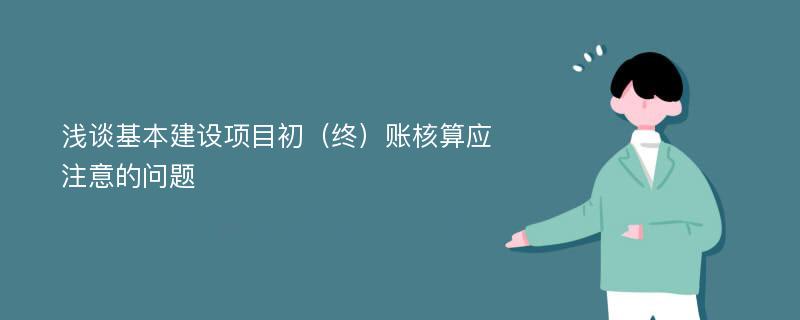 浅谈基本建设项目初（终）账核算应注意的问题